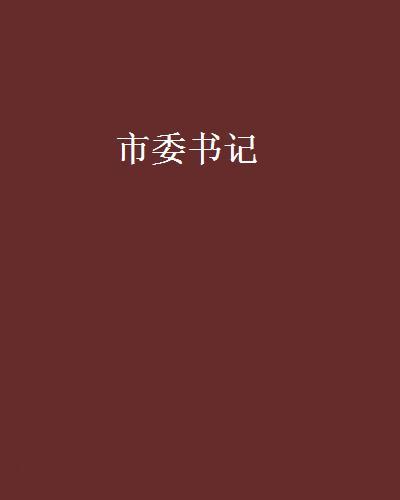 市委书记